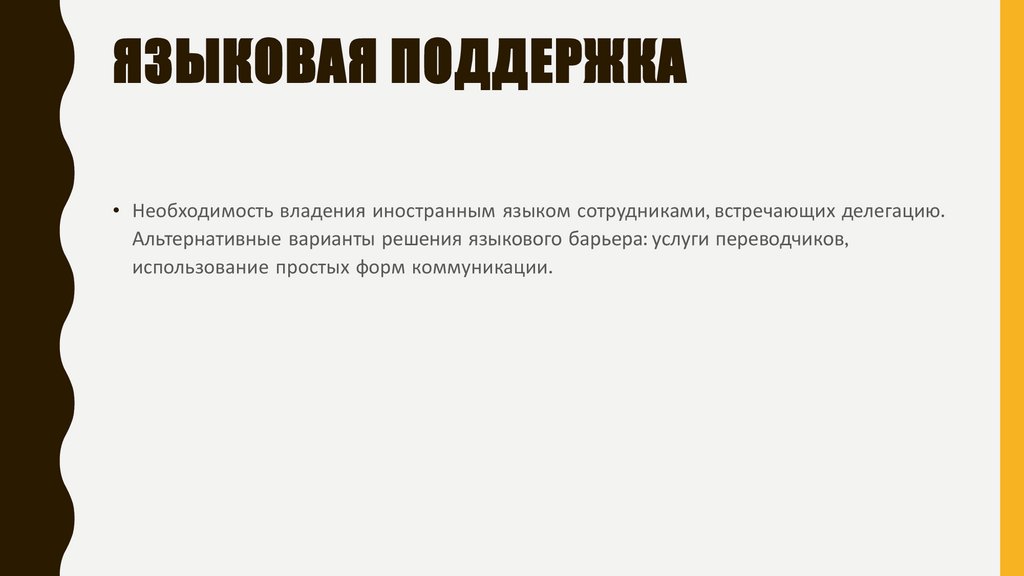 ЯЗЫКОВАЯ ПОДДЕРЖКА

• Необходимость владения иностранным языком сотрудниками, встречающих делегацию. Альтернативные варианты решения языкового барьера: услуги переводчиков, использование простых форм коммуникации.